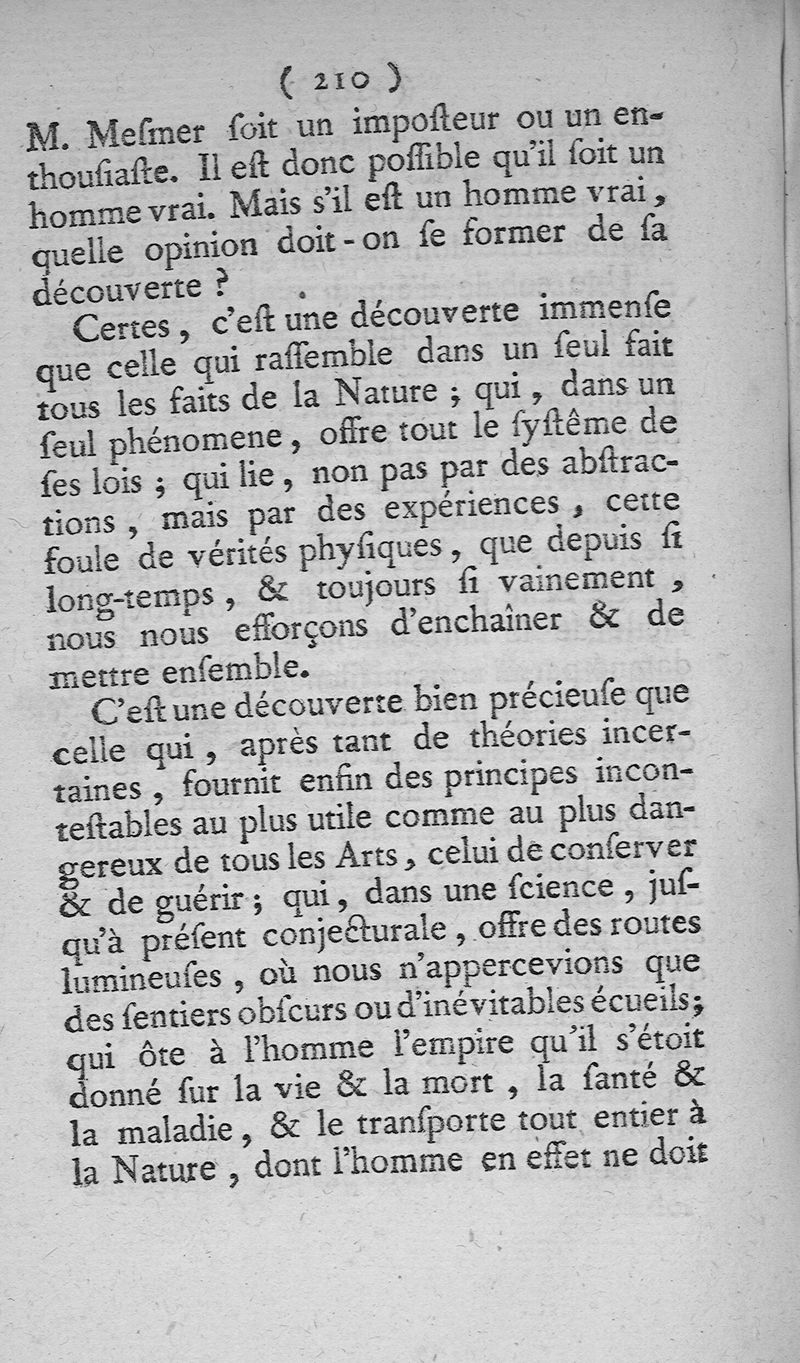 ( 210 )

M. Meſmer ſoit un impoſteur ou un enthouſiaſte. Il eſt donc poſſible qu'il ſoit un homme vrai. Mais s'il eſt un homme vrai, quelle opinion doit-on ſe former de ſa découverte ?

Certes, c'eſt une découverte immenſe que celle qui raſſemble dans un ſeul fait tous les faits de la Nature ; qui, dans un ſeul phénomene, offre tout le ſyſtême de ſes lois ; qui lie, non pas par des abſtractions, mais par des expériences, cette foule de vérités phyſiques, que depuis ſi long-temps, & toujours ſi vainement, nous nous efforçons d'enchaîner & de mettre enſemble.

C'eſt une découverte bien précieuſe que celle qui, après tant de théories incertaines, fournit enfin des principes inconteſtables au plus utile comme au plus dangereux de tous les Arts, celui de conſerver & de guérir ; qui, dans une ſcience, juſqu'à préſent conjecturale, offre des routes lumineuſes, où nous n'appercevions que des ſentiers obſcurs ou d'inévitables écueils; qui ôte à l'homme l'empire qu'il s'étoit donné ſur la vie & la mort, la ſanté & la maladie, & le tranſporte tout entier à la Nature, dont l'homme en effet ne doit